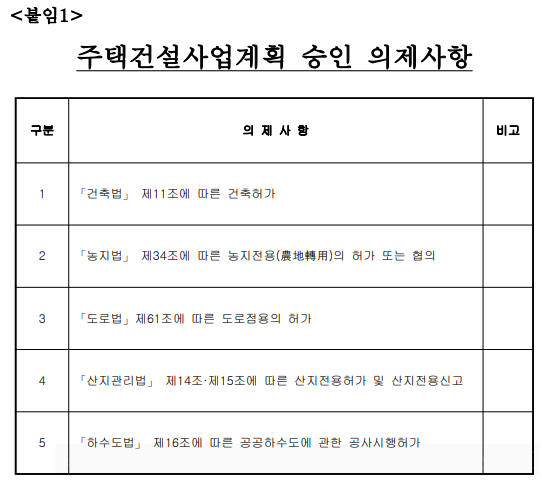 <붙임1>

주택건설사업계획 승인 의제사항

| 구분 | 의 제 사 항 | 비고 |
|---|---|---|
| 1 | 「건축법」 제11조에 따른 건축허가 | |
| 2 | 「농지법」 제34조에 따른 농지전용(農地轉用)의 허가 또는 협의 | |
| 3 | 「도로법」제61조에 따른 도로점용의 허가 | |
| 4 | 「산지관리법」 제14조·제15조에 따른 산지전용허가 및 산지전용신고 | |
| 5 | 「하수도법」 제16조에 따른 공공하수도에 관한 공사시행허가 | |